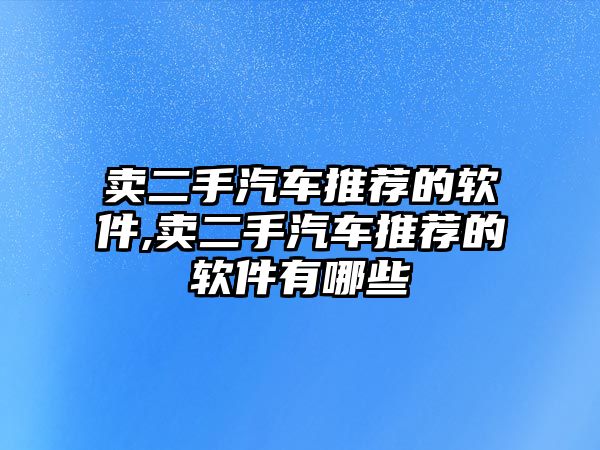 卖二手汽车推荐的软件,卖二手汽车推荐的软件有哪些